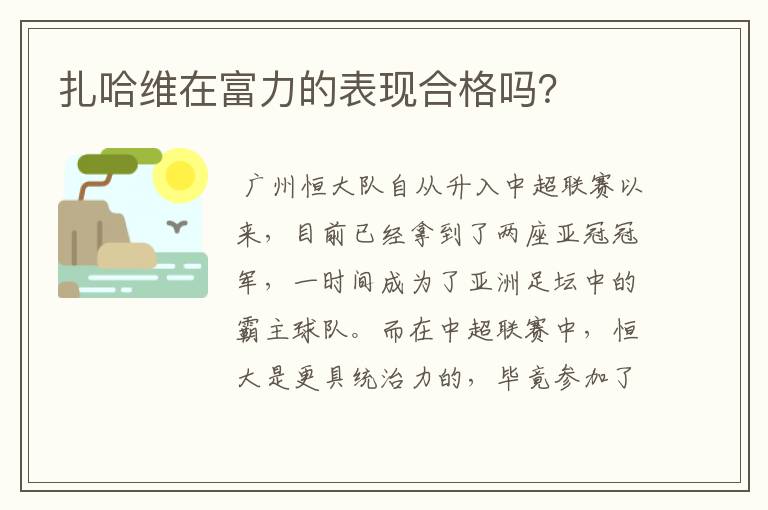 扎哈维在富力的表现合格吗?

广州恒大队自从升入中超联赛以来，目前已经拿到了两座亚冠冠军，一时间成为了亚洲足坛中的霸主球队。而在中超联赛中，恒大是更具统治力的，毕竟参加了